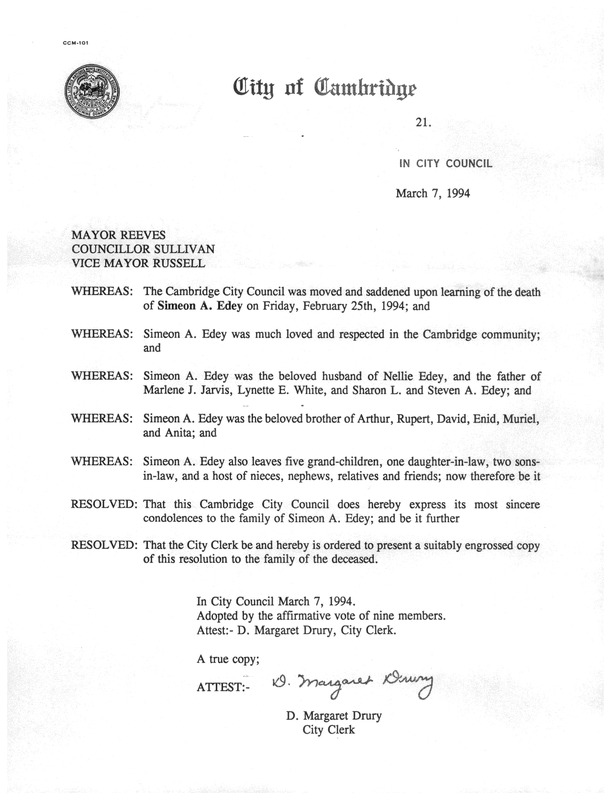 CCM-101

City of Cambridge

21.

IN CITY COUNCIL

March 7, 1994

MAYOR REEVES
COUNCILLOR SULLIVAN
VICE MAYOR RUSSELL

WHEREAS: The Cambridge City Council was moved and saddened upon learning of the death of Simeon A. Edey on Friday, February 25th, 1994; and

WHEREAS: Simeon A. Edey was much loved and respected in the Cambridge community; and

WHEREAS: Simeon A. Edey was the beloved husband of Nellie Edey, and the father of Marlene J. Jarvis, Lynette E. White, and Sharon L. and Steven A. Edey; and

WHEREAS: Simeon A. Edey was the beloved brother of Arthur, Rupert, David, Enid, Muriel, and Anita; and

WHEREAS: Simeon A. Edey also leaves five grand-children, one daughter-in-law, two sons-in-law, and a host of nieces, nephews, relatives and friends; now therefore be it

RESOLVED: That this Cambridge City Council does hereby express its most sincere condolences to the family of Simeon A. Edey; and be it further

RESOLVED: That the City Clerk be and hereby is ordered to present a suitably engrossed copy of this resolution to the family of the deceased.

In City Council March 7, 1994.
Adopted by the affirmative vote of nine members.
Attest:- D. Margaret Drury, City Clerk.

A true copy;

ATTEST:- D. Margaret Drury

D. Margaret Drury
City Clerk